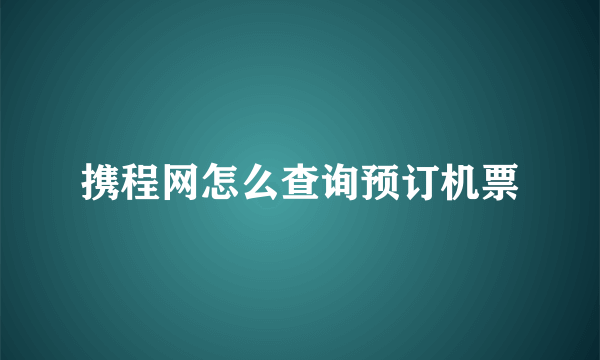 携程网怎么查询预订机票